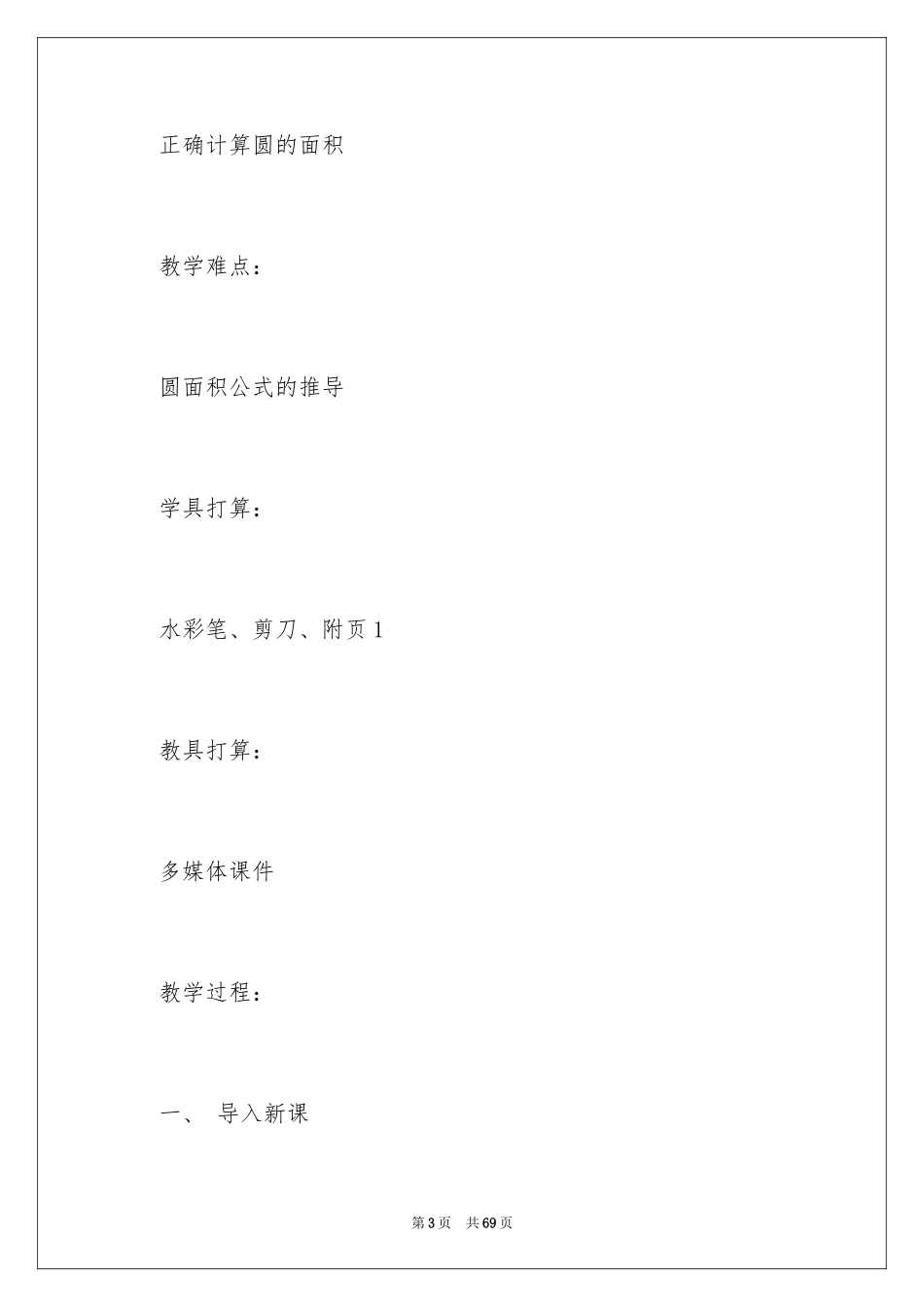 正确计算圆的面积

教学难点：

圆面积公式的推导

学具打算：

水彩笔、剪刀、附页 1

教具打算：

多媒体课件

教学过程：

一、 导入新课

第 3 页 共 69 页